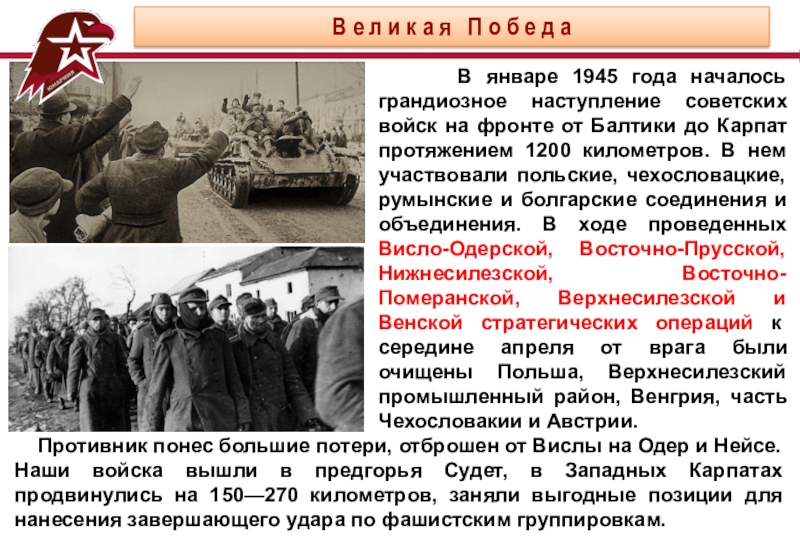 ЮНАРМИЯ

Великая Победа

В январе 1945 года началось грандиозное наступление советских войск на фронте от Балтики до Карпат протяжением 1200 километров. В нем участвовали польские, чехословацкие, румынские и болгарские соединения и объединения. В ходе проведенных Висло-Одерской, Восточно-Прусской, Нижнесилезской, Восточно-Померанской, Верхнесилезской и Венской стратегических операций к середине апреля от врага были очищены Польша, Верхнесилезский промышленный район, Венгрия, часть Чехословакии и Австрии.

Противник понес большие потери, отброшен от Вислы на Одер и Нейсе. Наши войска вышли в предгорья Судет, в Западных Карпатах продвинулись на 150—270 километров, заняли выгодные позиции для нанесения завершающего удара по фашистским группировкам.